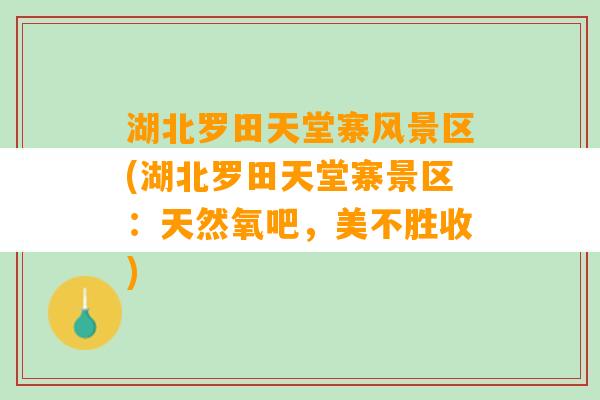 湖北罗田天堂寨风景区(湖北罗田天堂寨景区：天然氧吧，美不胜收)